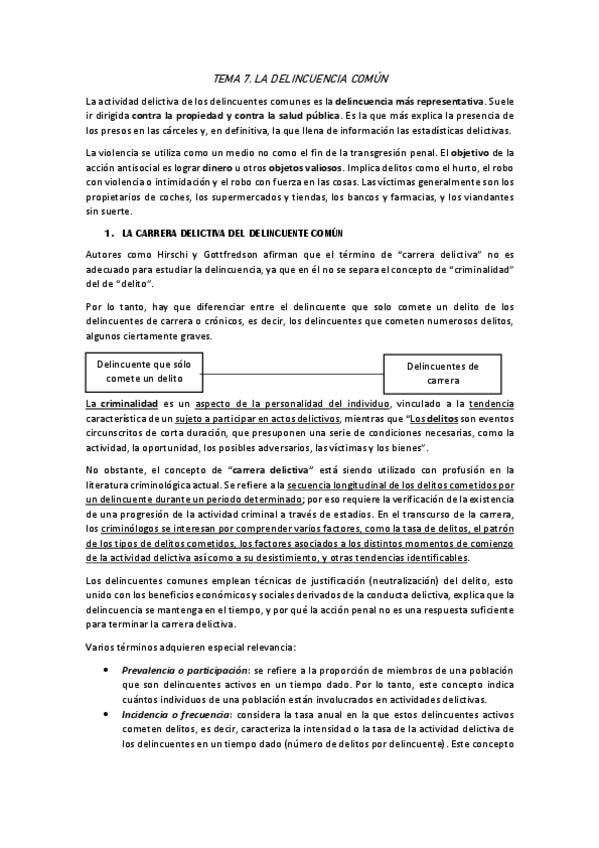 TEMA 7. LA DELINCUENCIA COMÚN

La actividad delictiva de los delincuentes comunes es la delincuencia más representativa. Suele ir dirigida contra la propiedad y contra la salud pública. Es la que más explica la presencia de los presos en las cárceles y, en definitiva, la que llena de información las estadísticas delictivas.

La violencia se utiliza como un medio no como el fin de la transgresión penal. El objetivo de la acción antisocial es lograr dinero u otros objetos valiosos. Implica delitos como el hurto, el robo con violencia o intimidación y el robo con fuerza en las cosas. Las víctimas generalmente son los propietarios de coches, los supermercados y tiendas, los bancos y farmacias, y los viandantes sin suerte.

1. LA CARRERA DELICTIVA DEL DELINCUENTE COMÚN

Autores como Hirschi y Gottfredson afirman que el término de "carrera delictiva" no es adecuado para estudiar la delincuencia, ya que en él no se separa el concepto de "criminalidad" del de "delito".

Por lo tanto, hay que diferenciar entre el delincuente que solo comete un delito de los delincuentes de carrera o crónicos, es decir, los delincuentes que cometen numerosos delitos, algunos ciertamente graves.

Delincuente que sólo comete un delito

Delincuentes de carrera

La criminalidad es un aspecto de la personalidad del individuo, vinculado a la tendencia característica de un sujeto a participar en actos delictivos, mientras que "Los delitos son eventos circunscritos de corta duración, que presuponen una serie de condiciones necesarias, como la actividad, la oportunidad, los posibles adversarios, las víctimas y los bienes".

No obstante, el concepto de "carrera delictiva" está siendo utilizado con profusión en la literatura criminológica actual. Se refiere a la secuencia longitudinal de los delitos cometidos por un delincuente durante un periodo determinado; por eso requiere la verificación de la existencia de una progresión de la actividad criminal a través de estadios. En el transcurso de la carrera, los criminólogos se interesan por comprender varios factores, como la tasa de delitos, el patrón de los tipos de delitos cometidos, los factores asociados a los distintos momentos de comienzo de la actividad delictiva así como a su desistimiento, y otras tendencias identificables.

Los delincuentes comunes emplean técnicas de justificación (neutralización) del delito, esto unido con los beneficios económicos y sociales derivados de la conducta delictiva, explica que la delincuencia se mantenga en el tiempo, y por qué la acción penal no es una respuesta suficiente para terminar la carrera delictiva.

Varios términos adquieren especial relevancia:

• Prevalencia o participación: se refiere a la proporción de miembros de una población que son delincuentes activos en un tiempo dado. Por lo tanto, este concepto indica cuántos individuos de una población están involucrados en actividades delictivas.
• Incidencia o frecuencia: considera la tasa anual en la que estos delincuentes activos cometen delitos, es decir, caracteriza la intensidad o la tasa de la actividad delictiva de los delincuentes en un tiempo dado (número de delitos por delincuente). Este concepto